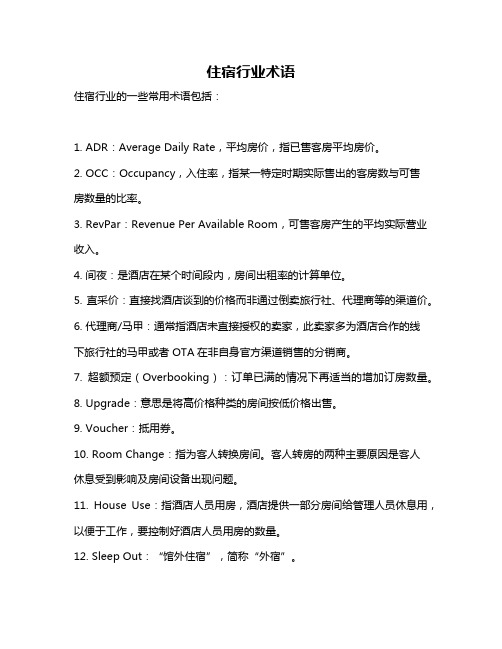 住宿行业术语

住宿行业的一些常用术语包括：

1. ADR：Average Daily Rate，平均房价，指已售客房平均房价。

2. OCC：Occupancy，入住率，指某一特定时期实际售出的客房数与可售房数量的比率。

3. RevPar：Revenue Per Available Room，可售客房产生的平均实际营业收入。

4. 间夜：是酒店在某个时间段内，房间出租率的计算单位。

5. 直采价：直接找酒店谈到的价格而非通过倒卖旅行社、代理商等的渠道价。

6. 代理商/马甲：通常指酒店未直接授权的卖家，此卖家多为酒店合作的线下旅行社的马甲或者 OTA 在非自身官方渠道销售的分销商。

7. 超额预定（Overbooking）：订单已满的情况下再适当的增加订房数量。

8. Upgrade：意思是将高价格种类的房间按低价格出售。

9. Voucher：抵用券。

10. Room Change：指为客人转换房间。客人转房的两种主要原因是客人休息受到影响及房间设备出现问题。

11. House Use：指酒店人员用房，酒店提供一部分房间给管理人员休息用，以便于工作，要控制好酒店人员用房的数量。

12. Sleep Out：“馆外住宿”，简称“外宿”。